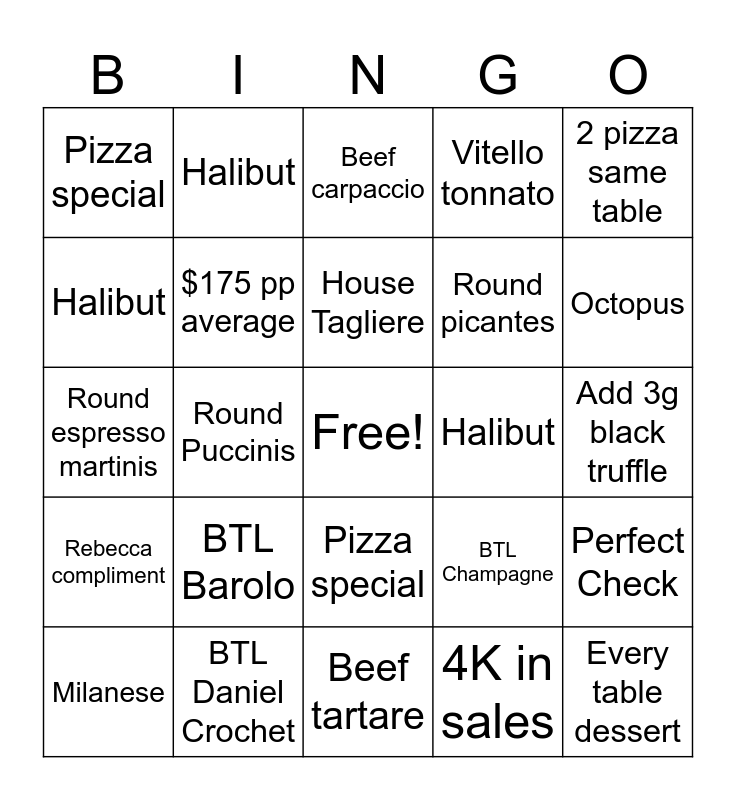 | B | I | N | G | O |
|---|---|---|---|---|
| Pizza special | Halibut | Beef carpaccio | Vitello tonnato | 2 pizza same table |
| Halibut | $175 pp average | House Tagliere | Round picantes | Octopus |
| Round espresso martinis | Round Puccinis | Free! | Halibut | Add 3g black truffle |
| Rebecca compliment | BTL Barolo | Pizza special | BTL Champagne | Perfect Check |
| Milanese | BTL Daniel Crochet | Beef tartare | 4K in sales | Every table dessert |